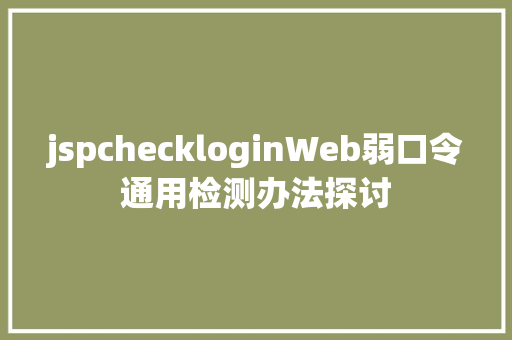 jspcheckloginWeb弱口令通用检测办法探讨